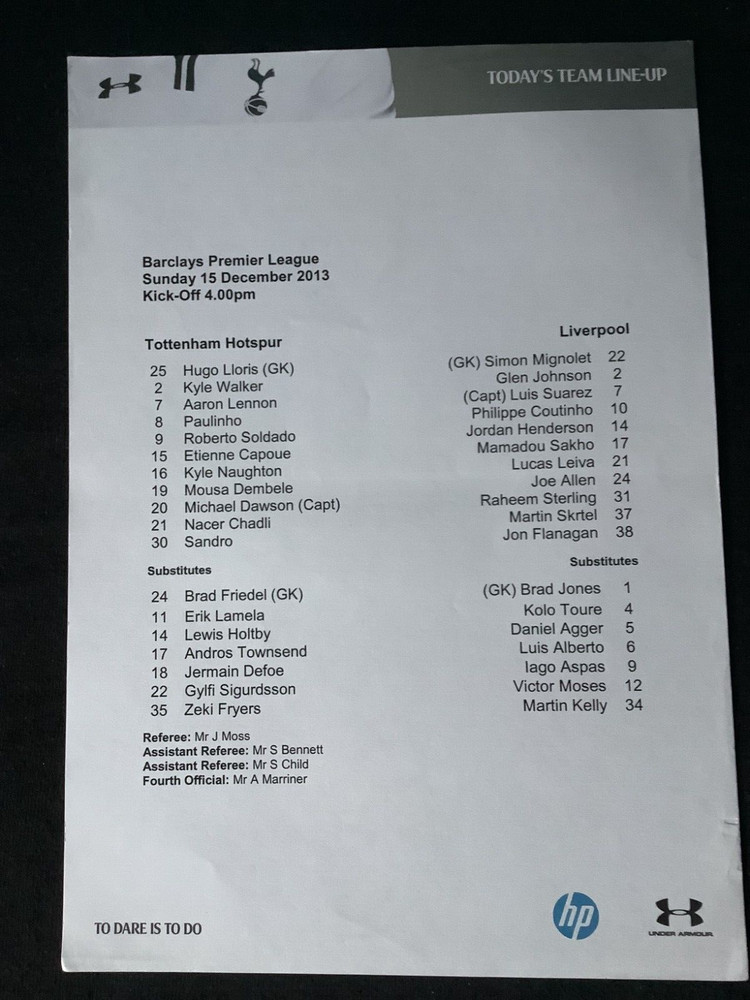 TODAY'S TEAM LINE-UP

Barclays Premier League
Sunday 15 December 2013
Kick-Off 4.00pm

Tottenham Hotspur

25 Hugo Lloris (GK)
2 Kyle Walker
7 Aaron Lennon
8 Paulinho
9 Roberto Soldado
15 Etienne Capoue
16 Kyle Naughton
19 Mousa Dembele
20 Michael Dawson (Capt)
21 Nacer Chadli
30 Sandro

Substitutes

24 Brad Friedel (GK)
11 Erik Lamela
14 Lewis Holtby
17 Andros Townsend
18 Jermain Defoe
22 Gylfi Sigurdsson
35 Zeki Fryers

Referee: Mr J Moss
Assistant Referee: Mr S Bennett
Assistant Referee: Mr S Child
Fourth Official: Mr A Marriner

Liverpool

(GK) Simon Mignolet 22
Glen Johnson 2
(Capt) Luis Suarez 7
Philippe Coutinho 10
Jordan Henderson 14
Mamadou Sakho 17
Lucas Leiva 21
Joe Allen 24
Raheem Sterling 31
Martin Skrtel 37
Jon Flanagan 38

Substitutes

(GK) Brad Jones 1
Kolo Toure 4
Daniel Agger 5
Luis Alberto 6
Iago Aspas 9
Victor Moses 12
Martin Kelly 34

TO DARE IS TO DO

hp

UNDER ARMOUR